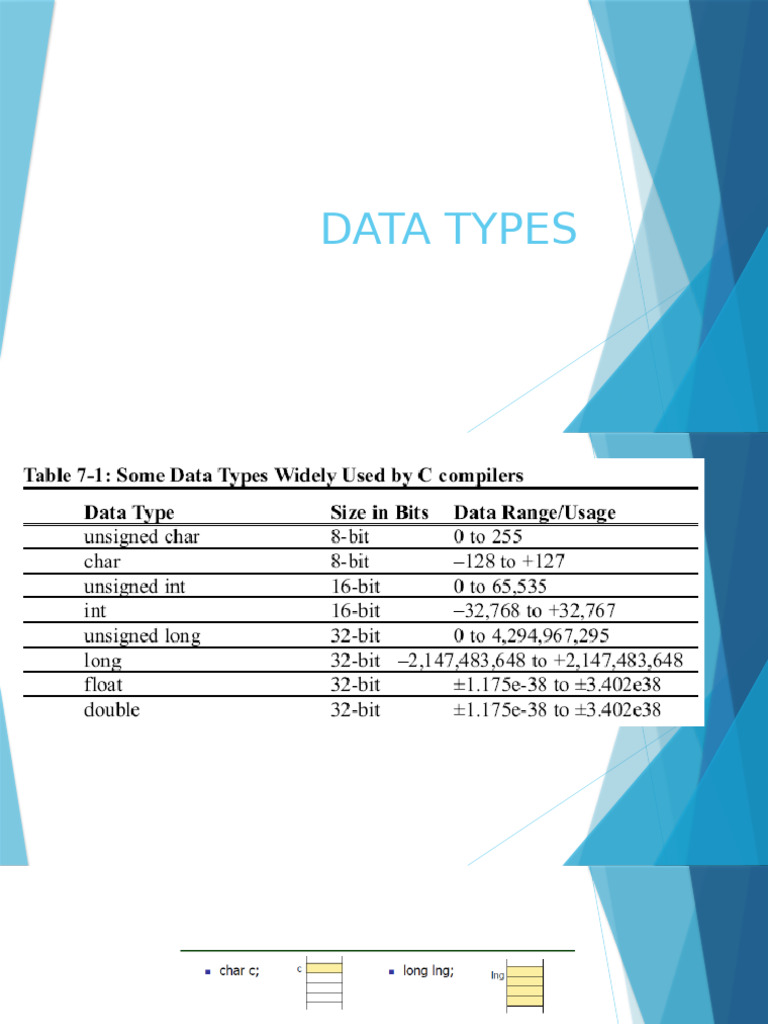 DATA TYPES

Table 7-1: Some Data Types Widely Used by C compilers

| Data Type | Size in Bits | Data Range/Usage |
|---|---|---|
| unsigned char | 8-bit | 0 to 255 |
| char | 8-bit | –128 to +127 |
| unsigned int | 16-bit | 0 to 65,535 |
| int | 16-bit | –32,768 to +32,767 |
| unsigned long | 32-bit | 0 to 4,294,967,295 |
| long | 32-bit | –2,147,483,648 to +2,147,483,648 |
| float | 32-bit | ±1.175e-38 to ±3.402e38 |
| double | 32-bit | ±1.175e-38 to ±3.402e38 |

char c; c

long lng; lng